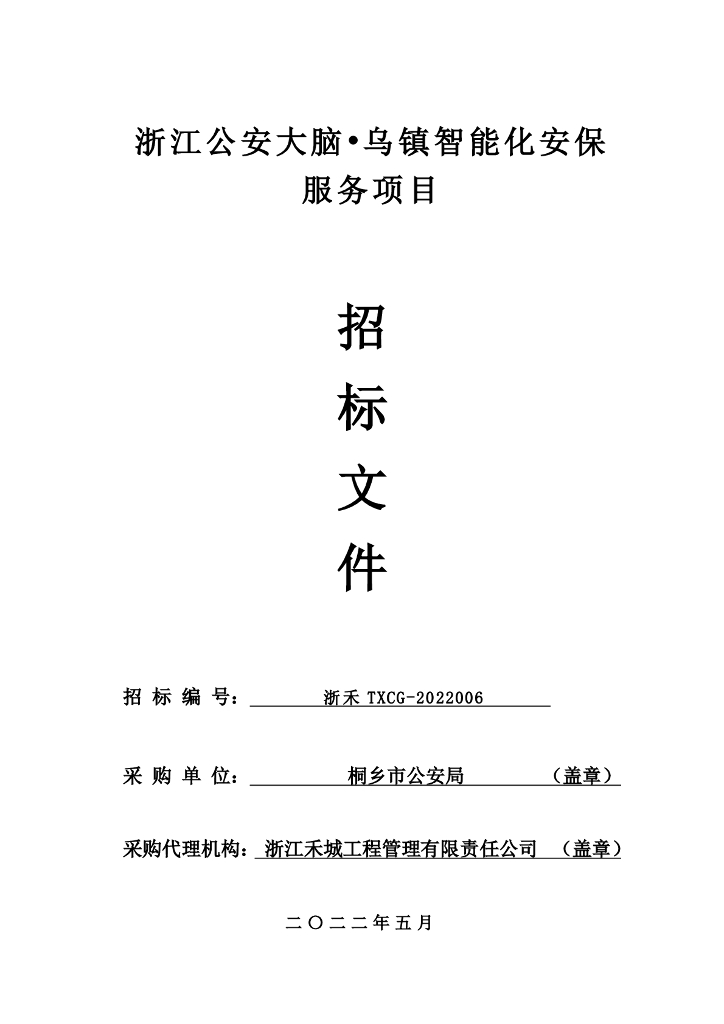 浙江公安大脑•乌镇智能化安保服务项目

招

标

文

件

招 标 编 号： 浙禾 TXCG-2022006

采 购 单 位： 桐乡市公安局 （盖章）

采购代理机构： 浙江禾城工程管理有限责任公司 （盖章）

二〇二二年五月